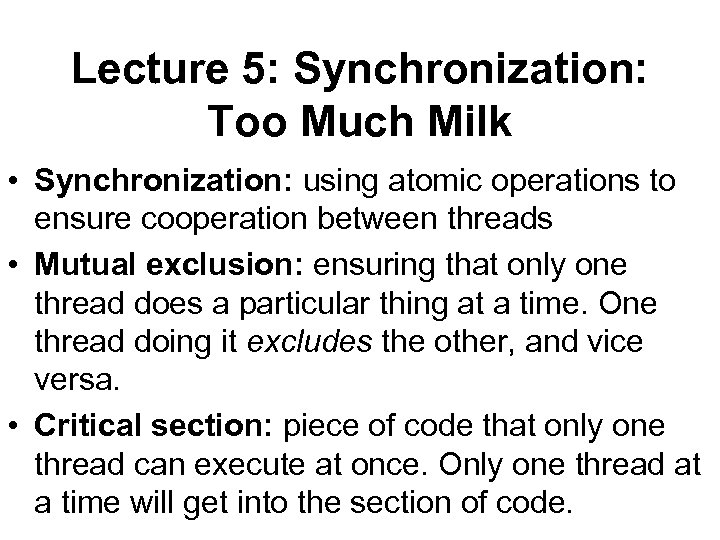 Lecture 5: Synchronization: Too Much Milk

• Synchronization: using atomic operations to ensure cooperation between threads

• Mutual exclusion: ensuring that only one thread does a particular thing at a time. One thread doing it excludes the other, and vice versa.

• Critical section: piece of code that only one thread can execute at once. Only one thread at a time will get into the section of code.